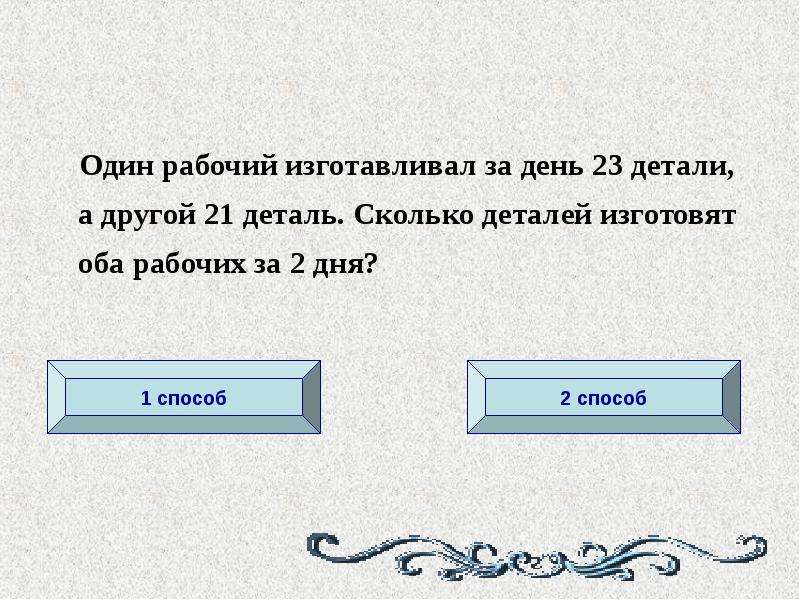 Один рабочий изготавливал за день 23 детали, а другой 21 деталь. Сколько деталей изготовят оба рабочих за 2 дня?

1 способ

2 способ